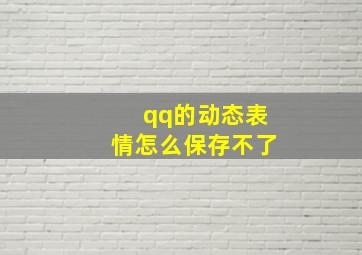 qq的动态表情怎么保存不了